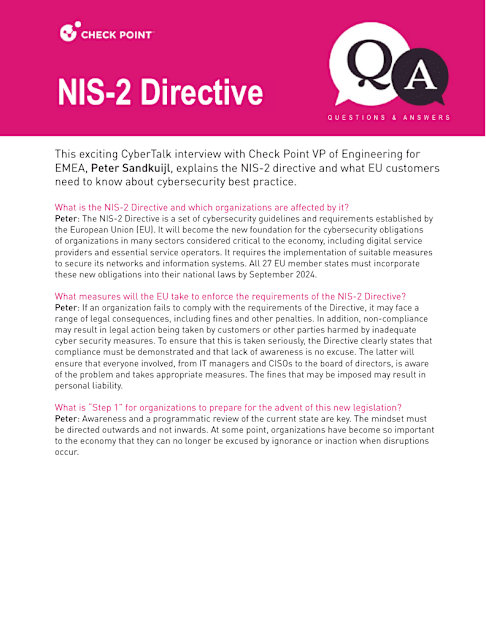 CHECK POINT

NIS-2 Directive

Q A

QUESTIONS & ANSWERS

This exciting CyberTalk interview with Check Point VP of Engineering for EMEA, Peter Sandkuijl, explains the NIS-2 directive and what EU customers need to know about cybersecurity best practice.

What is the NIS-2 Directive and which organizations are affected by it?
Peter: The NIS-2 Directive is a set of cybersecurity guidelines and requirements established by the European Union (EU). It will become the new foundation for the cybersecurity obligations of organizations in many sectors considered critical to the economy, including digital service providers and essential service operators. It requires the implementation of suitable measures to secure its networks and information systems. All 27 EU member states must incorporate these new obligations into their national laws by September 2024.

What measures will the EU take to enforce the requirements of the NIS-2 Directive?
Peter: If an organization fails to comply with the requirements of the Directive, it may face a range of legal consequences, including fines and other penalties. In addition, non-compliance may result in legal action being taken by customers or other parties harmed by inadequate cyber security measures. To ensure that this is taken seriously, the Directive clearly states that compliance must be demonstrated and that lack of awareness is no excuse. The latter will ensure that everyone involved, from IT managers and CISOs to the board of directors, is aware of the problem and takes appropriate measures. The fines that may be imposed may result in personal liability.

What is "Step 1" for organizations to prepare for the advent of this new legislation?
Peter: Awareness and a programmatic review of the current state are key. The mindset must be directed outwards and not inwards. At some point, organizations have become so important to the economy that they can no longer be excused by ignorance or inaction when disruptions occur.